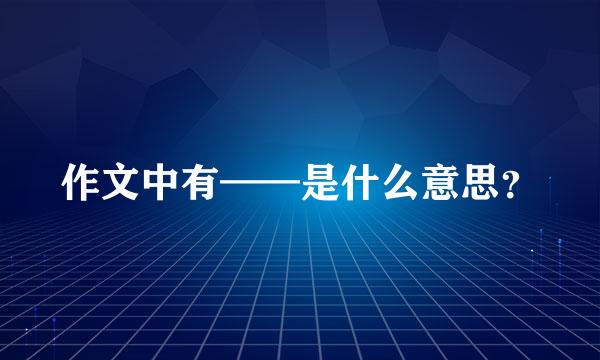 作文中有——是什么意思？